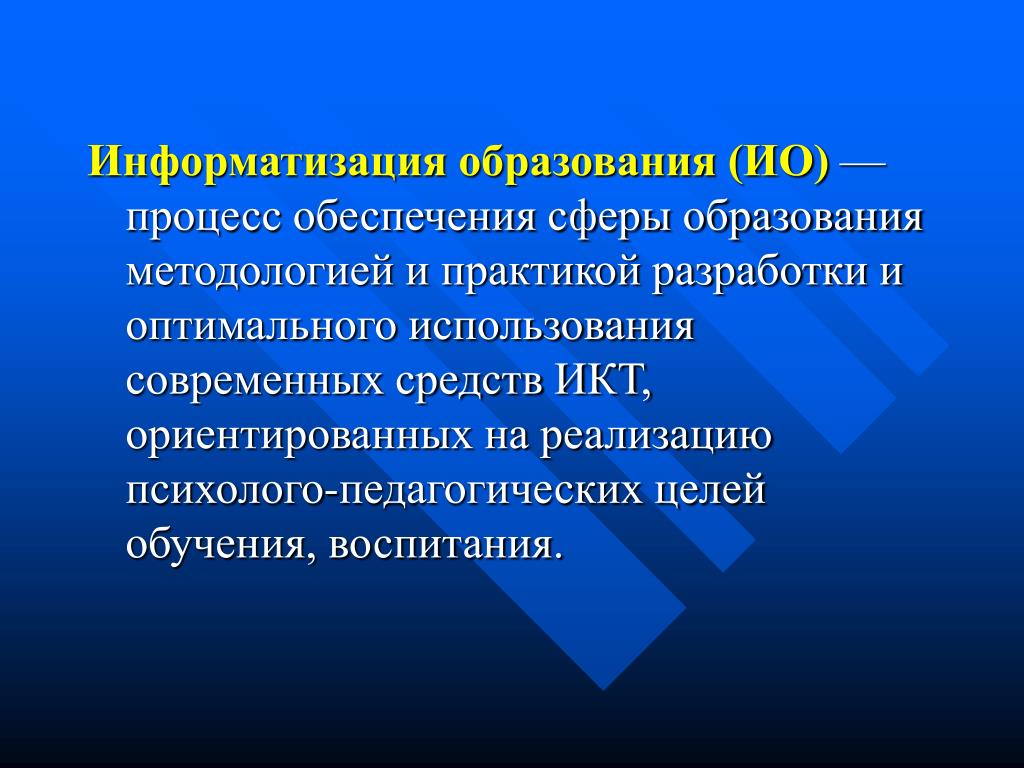 Информатизация образования (ИО) — процесс обеспечения сферы образования методологией и практикой разработки и оптимального использования современных средств ИКТ, ориентированных на реализацию психолого-педагогических целей обучения, воспитания.